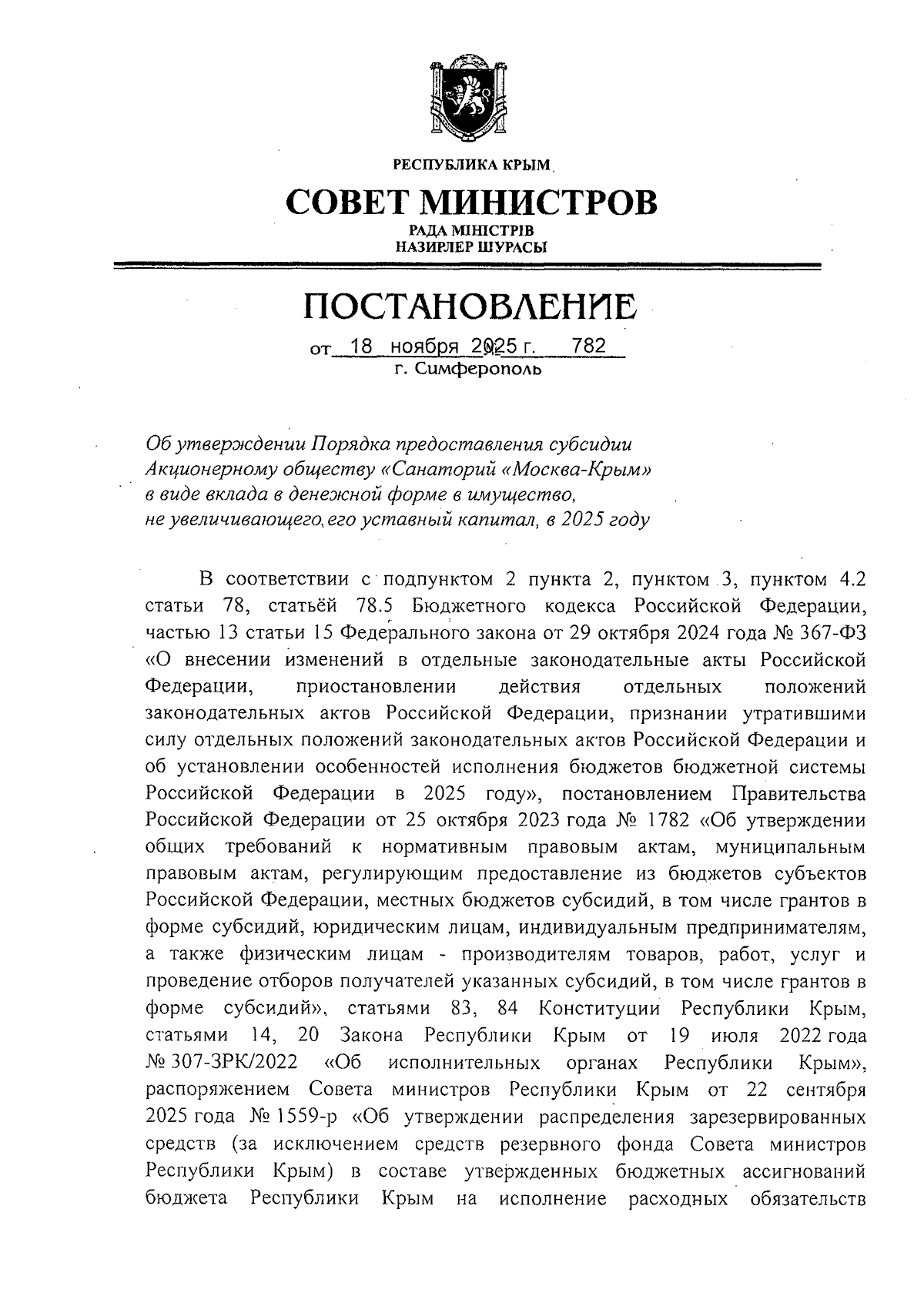 РЕСПУБЛИКА КРЫМ

СОВЕТ МИНИСТРОВ

РАДА МІНІСТРІВ
НАЗИРЛЕР ШУРАСЫ

ПОСТАНОВЛЕНИЕ

от 18 ноября 2025 г. № 782
г. Симферополь

Об утверждении Порядка предоставления субсидии Акционерному обществу «Санаторий «Москва-Крым» в виде вклада в денежной форме в имущество, не увеличивающего его уставный капитал, в 2025 году

В соответствии с подпунктом 2 пункта 2, пунктом 3, пунктом 4.2 статьи 78, статьёй 78.5 Бюджетного кодекса Российской Федерации, частью 13 статьи 15 Федерального закона от 29 октября 2024 года № 367-ФЗ «О внесении изменений в отдельные законодательные акты Российской Федерации, приостановлении действия отдельных положений законодательных актов Российской Федерации, признании утратившими силу отдельных положений законодательных актов Российской Федерации и об установлении особенностей исполнения бюджетов бюджетной системы Российской Федерации в 2025 году», постановлением Правительства Российской Федерации от 25 октября 2023 года № 1782 «Об утверждении общих требований к нормативным правовым актам, муниципальным правовым актам, регулирующим предоставление из бюджетов субъектов Российской Федерации, местных бюджетов субсидий, в том числе грантов в форме субсидий, юридическим лицам, индивидуальным предпринимателям, а также физическим лицам - производителям товаров, работ, услуг и проведение отборов получателей указанных субсидий, в том числе грантов в форме субсидий», статьями 83, 84 Конституции Республики Крым, статьями 14, 20 Закона Республики Крым от 19 июля 2022 года № 307-ЗРК/2022 «Об исполнительных органах Республики Крым», распоряжением Совета министров Республики Крым от 22 сентября 2025 года № 1559-р «Об утверждении распределения зарезервированных средств (за исключением средств резервного фонда Совета министров Республики Крым) в составе утвержденных бюджетных ассигнований бюджета Республики Крым на исполнение расходных обязательств